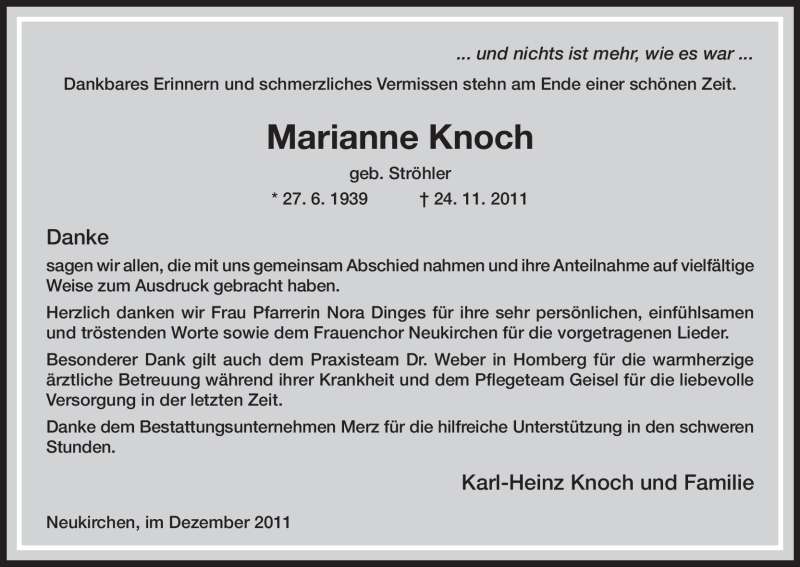 ... und nichts ist mehr, wie es war ...

Dankbares Erinnern und schmerzliches Vermissen stehn am Ende einer schönen Zeit.

Marianne Knoch

geb. Ströhler

* 27. 6. 1939 † 24. 11. 2011

Danke

sagen wir allen, die mit uns gemeinsam Abschied nahmen und ihre Anteilnahme auf vielfältige Weise zum Ausdruck gebracht haben.

Herzlich danken wir Frau Pfarrerin Nora Dinges für ihre sehr persönlichen, einfühlsamen und tröstenden Worte sowie dem Frauenchor Neukirchen für die vorgetragenen Lieder.

Besonderer Dank gilt auch dem Praxisteam Dr. Weber in Homberg für die warmherzige ärztliche Betreuung während ihrer Krankheit und dem Pflegeteam Geisel für die liebevolle Versorgung in der letzten Zeit.

Danke dem Bestattungsunternehmen Merz für die hilfreiche Unterstützung in den schweren Stunden.

Karl-Heinz Knoch und Familie

Neukirchen, im Dezember 2011